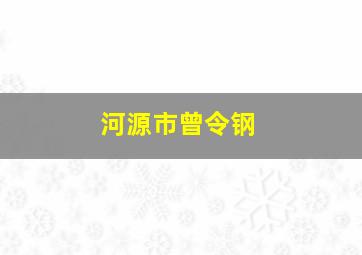 河源市曾令钢